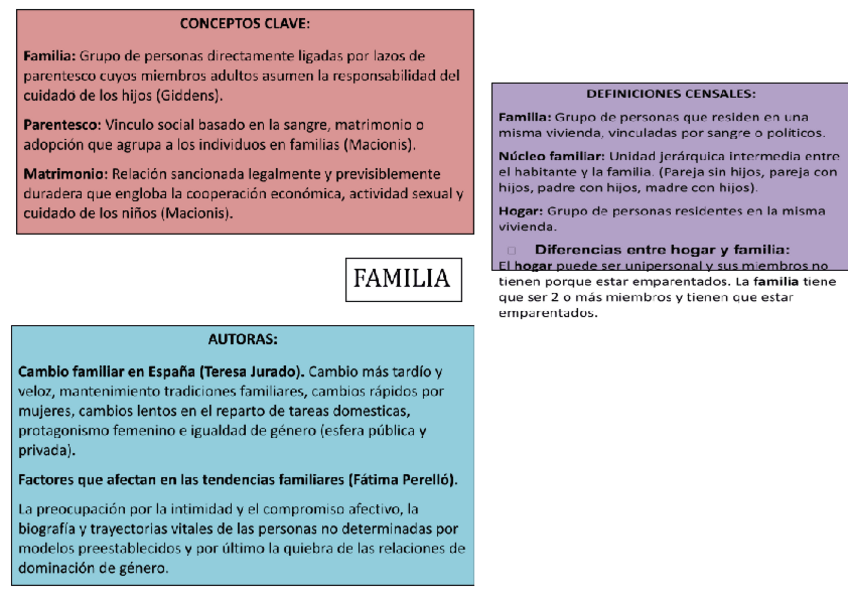 CONCEPTOS CLAVE:

Familia: Grupo de personas directamente ligadas por lazos de parentesco cuyos miembros adultos asumen la responsabilidad del cuidado de los hijos (Giddens).

Parentesco: Vinculo social basado en la sangre, matrimonio o adopción que agrupa a los individuos en familias (Macionis).

Matrimonio: Relación sancionada legalmente y previsiblemente duradera que engloba la cooperación económica, actividad sexual y cuidado de los niños (Macionis).

DEFINICIONES CENSALES:

Familia: Grupo de personas que residen en una misma vivienda, vinculadas por sangre o políticos.

Núcleo familiar: Unidad jerárquica intermedia entre el habitante y la familia. (Pareja sin hijos, pareja con hijos, padre con hijos, madre con hijos).

Hogar: Grupo de personas residentes en la misma vivienda.

Diferencias entre hogar y familia:
El hogar puede ser unipersonal y sus miembros no tienen porque estar emparentados. La familia tiene que ser 2 o más miembros y tienen que estar emparentados.

FAMILIA

AUTORAS:

Cambio familiar en España (Teresa Jurado). Cambio más tardío y veloz, mantenimiento tradiciones familiares, cambios rápidos por mujeres, cambios lentos en el reparto de tareas domesticas, protagonismo femenino e igualdad de género (esfera pública y privada).

Factores que afectan en las tendencias familiares (Fátima Perelló).

La preocupación por la intimidad y el compromiso afectivo, la biografía y trayectorias vitales de las personas no determinadas por modelos preestablecidos y por último la quiebra de las relaciones de dominación de género.